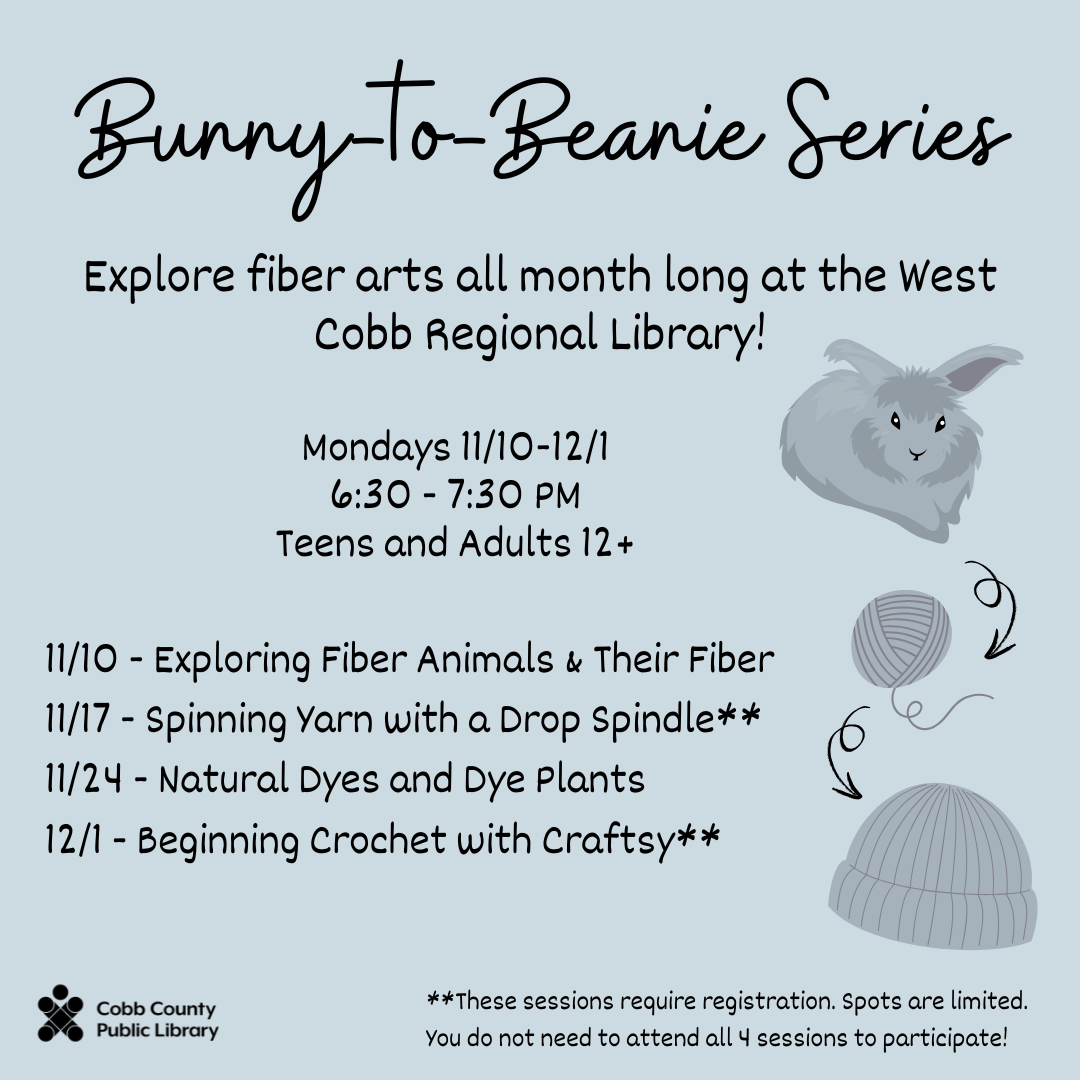 Bunny-to-Beanie Series

Explore fiber arts all month long at the West Cobb Regional Library!

Mondays 11/10-12/1
6:30 - 7:30 PM
Teens and Adults 12+

11/10 - Exploring Fiber Animals & Their Fiber
11/17 - Spinning Yarn with a Drop Spindle**
11/24 - Natural Dyes and Dye Plants
12/1 - Beginning Crochet with Craftsy**

Cobb County Public Library

**These sessions require registration. Spots are limited. You do not need to attend all 4 sessions to participate!